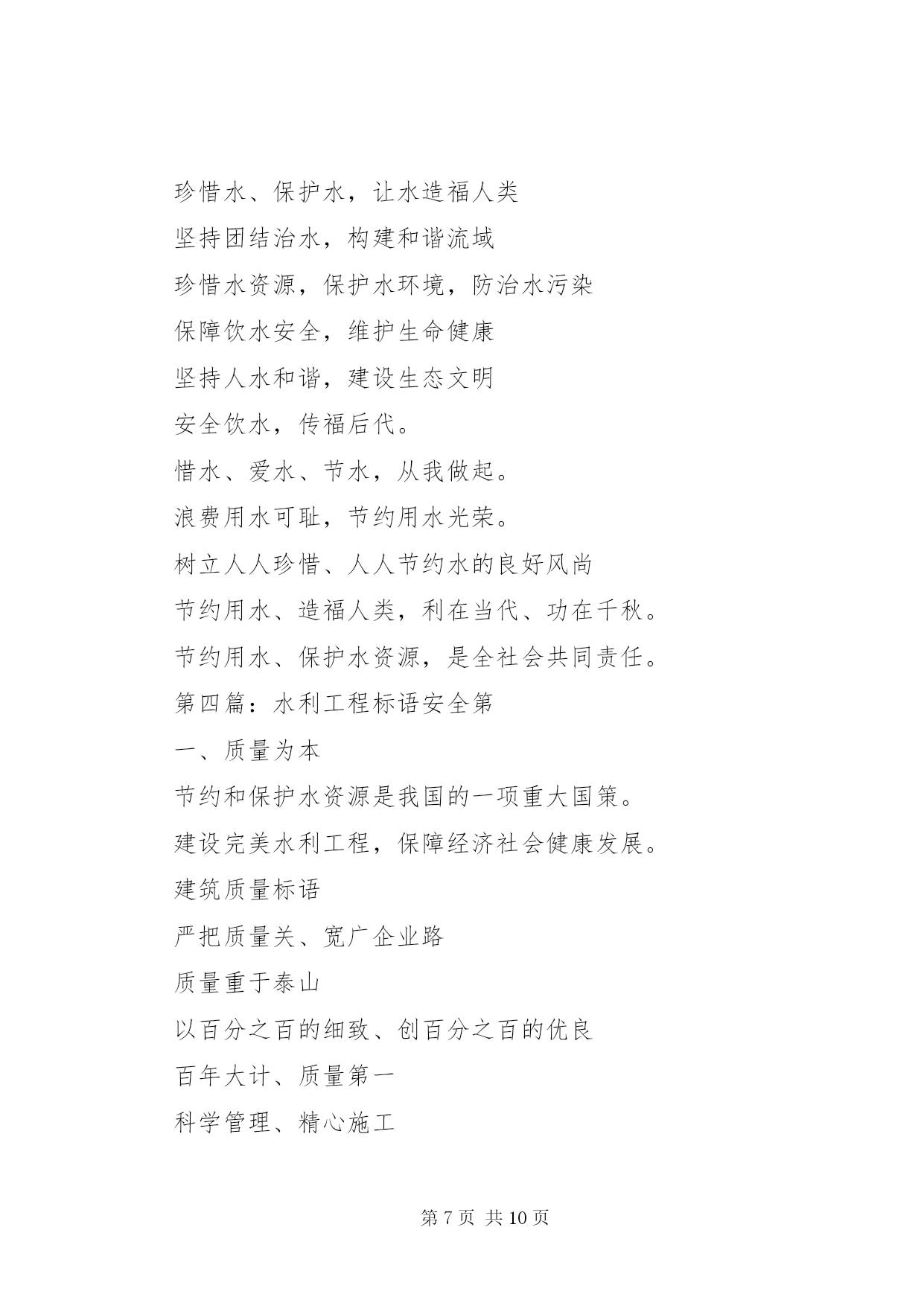 珍惜水、保护水，让水造福人类

坚持团结治水，构建和谐流域

珍惜水资源，保护水环境，防治水污染

保障饮水安全，维护生命健康

坚持人水和谐，建设生态文明

安全饮水，传福后代。

惜水、爱水、节水，从我做起。

浪费用水可耻，节约用水光荣。

树立人人珍惜、人人节约水的良好风尚

节约用水、造福人类，利在当代、功在千秋。

节约用水、保护水资源，是全社会共同责任。

第四篇：水利工程标语安全第

一、质量为本

节约和保护水资源是我国的一项重大国策。

建设完美水利工程，保障经济社会健康发展。

建筑质量标语

严把质量关、宽广企业路

质量重于泰山

以百分之百的细致、创百分之百的优良

百年大计、质量第一

科学管理、精心施工

第 7 页 共 10 页